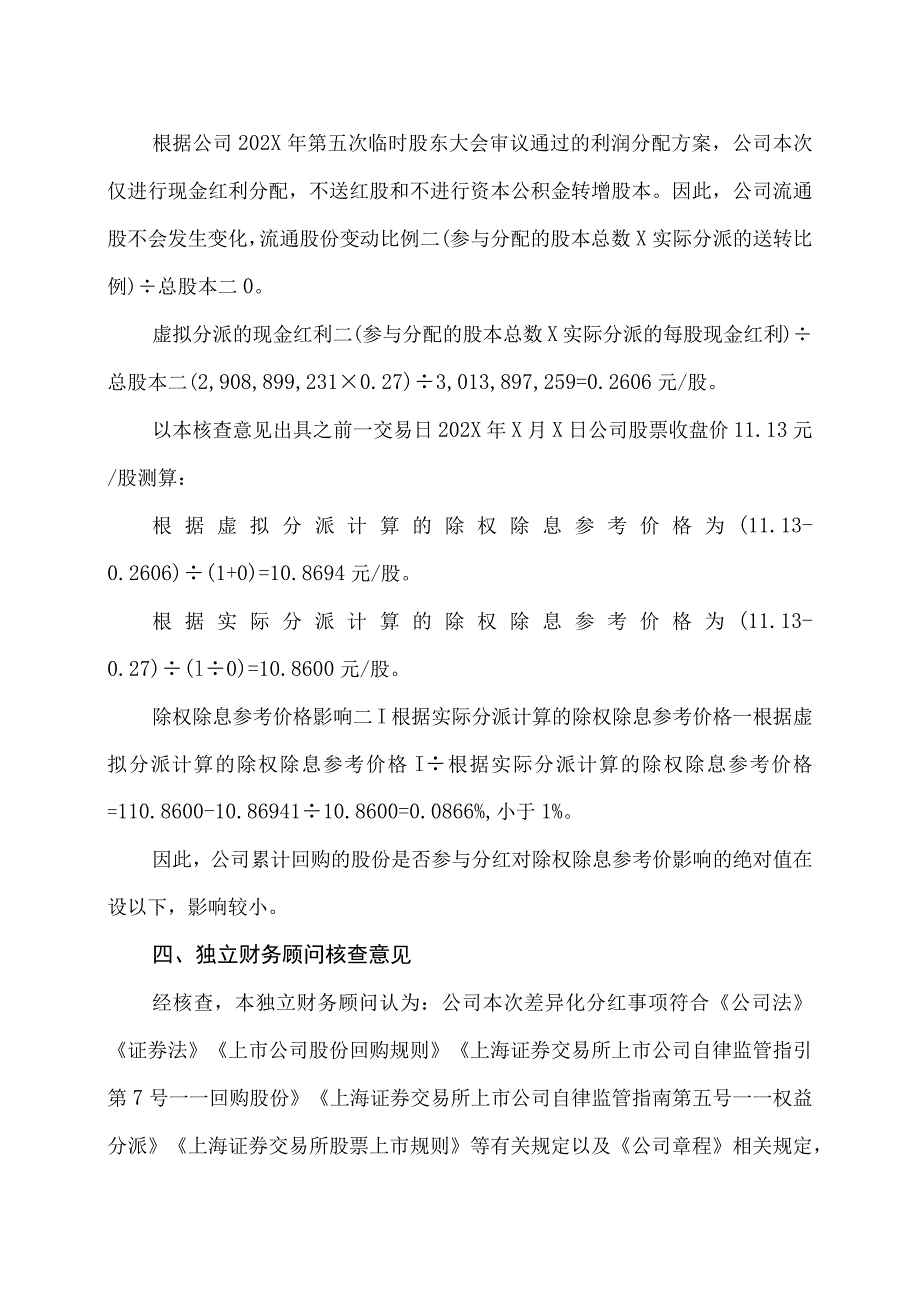 根据公司202X年第五次临时股东大会审议通过的利润分配方案，公司本次仅进行现金红利分配，不送红股和不进行资本公积金转增股本。因此，公司流通股不会发生变化，流通股份变动比例二(参与分配的股本总数X实际分派的送转比例)÷总股本二0。

虚拟分派的现金红利二(参与分配的股本总数X实际分派的每股现金红利)÷总股本二(2,908,899,231×0.27)÷3,013,897,259=0.2606元/股。

以本核查意见出具之前一交易日202X年X月X日公司股票收盘价11.13元/股测算：

根据虚拟分派计算的除权除息参考价格为(11.13-0.2606)÷(1+0)=10.8694元/股。

根据实际分派计算的除权除息参考价格为(11.13-0.27)÷(1÷0)=10.8600元/股。

除权除息参考价格影响二I根据实际分派计算的除权除息参考价格一根据虚拟分派计算的除权除息参考价格I÷根据实际分派计算的除权除息参考价格=110.8600-10.86941÷10.8600=0.0866%,小于1%。

因此，公司累计回购的股份是否参与分红对除权除息参考价影响的绝对值在设以下，影响较小。

四、独立财务顾问核查意见

经核查，本独立财务顾问认为：公司本次差异化分红事项符合《公司法》《证券法》《上市公司股份回购规则》《上海证券交易所上市公司自律监管指引第7号一一回购股份》《上海证券交易所上市公司自律监管指南第五号一一权益分派》《上海证券交易所股票上市规则》等有关规定以及《公司章程》相关规定，